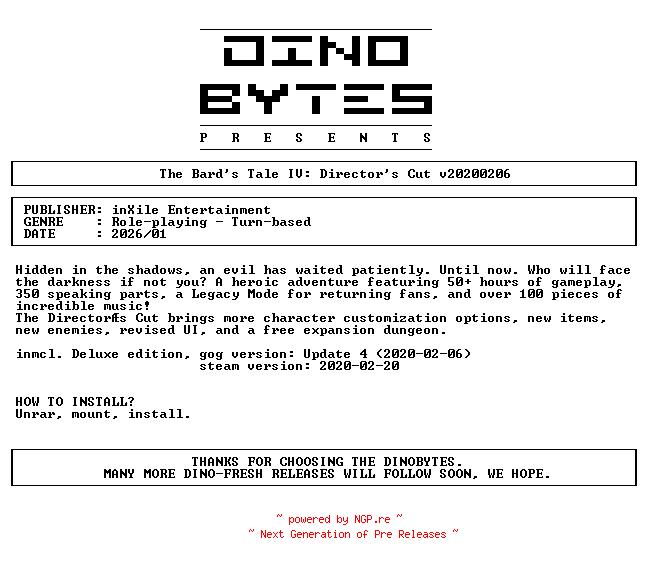 DINO
BYTES
P R E S E N T S

The Bard's Tale IV: Director's Cut v20200206

PUBLISHER: inXile Entertainment
GENRE : Role-playing - Turn-based
DATE : 2026/01

Hidden in the shadows, an evil has waited patiently. Until now. Who will face the darkness if not you? A heroic adventure featuring 50+ hours of gameplay, 350 speaking parts, a Legacy Mode for returning fans, and over 100 pieces of incredible music!
The DirectorÆs Cut brings more character customization options, new items, new enemies, revised UI, and a free expansion dungeon.

inmcl. Deluxe edition, gog version: Update 4 (2020-02-06)
steam version: 2020-02-20

HOW TO INSTALL?
Unrar, mount, install.

THANKS FOR CHOOSING THE DINOBYTES.
MANY MORE DINO-FRESH RELEASES WILL FOLLOW SOON, WE HOPE.

~ powered by NGP.re ~
~ Next Generation of Pre Releases ~